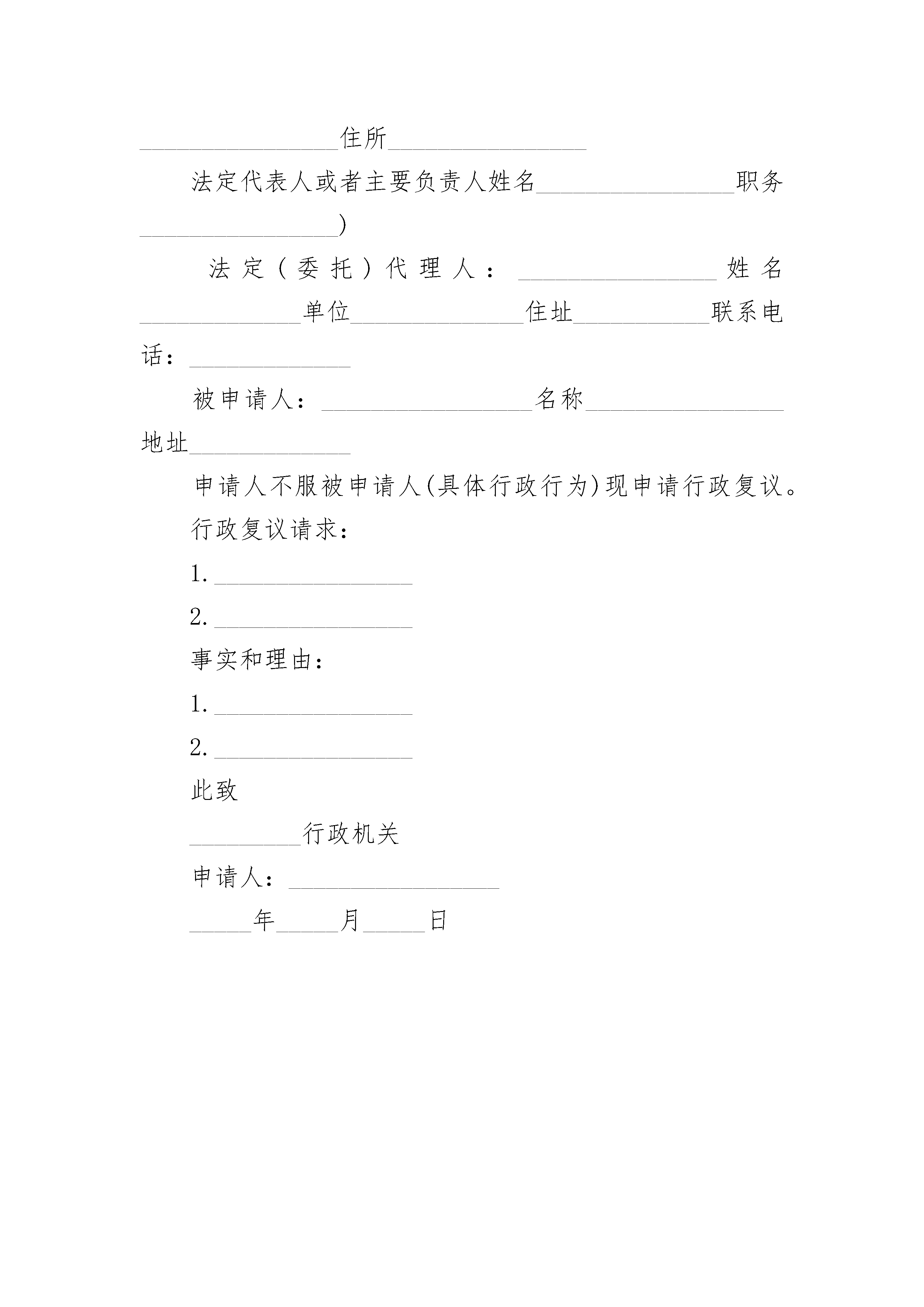 ________________住所________________

法定代表人或者主要负责人姓名________________职务________________)

法定(委托)代理人:________________姓名_____________单位______________住址___________联系电话:_____________

被申请人:_________________名称________________地址_____________

申请人不服被申请人(具体行政行为)现申请行政复议。

行政复议请求:

1. ________________

2. ________________

事实和理由:

1. ________________

2. ________________

此致

_________行政机关

申请人:_________________

_____年_____月_____日